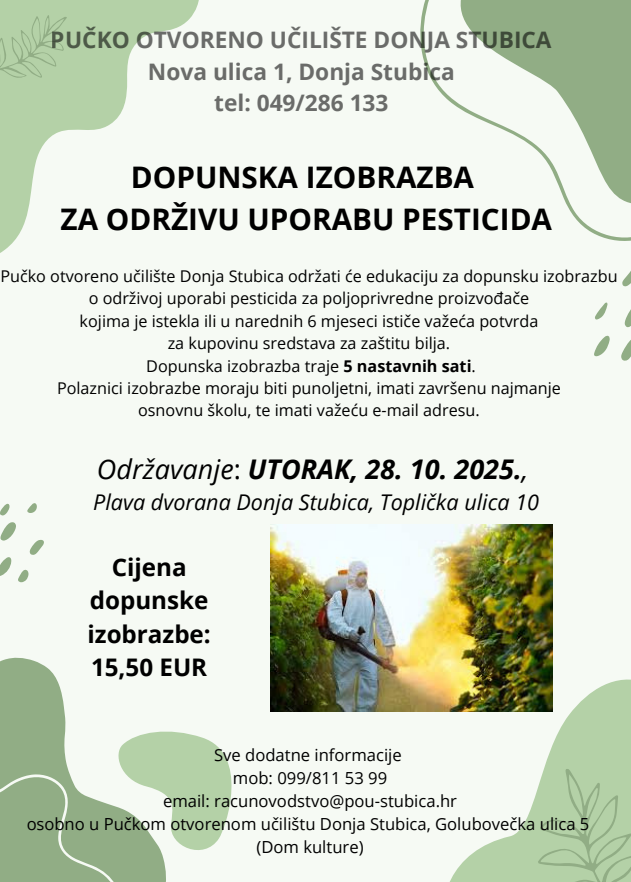 PUČKO OTVORENO UČILIŠTE DONJA STUBICA
Nova ulica 1, Donja Stubica
tel: 049/286 133

DOPUNSKA IZOBRAZBA
ZA ODRŽIVU UPORABU PESTICIDA

Pučko otvoreno učilište Donja Stubica održati će edukaciju za dopunsku izobrazbu o održivoj uporabi pesticida za poljoprivredne proizvođače kojima je istekla ili u narednih 6 mjeseci ističe važeća potvrda za kupovinu sredstava za zaštitu bilja.
Dopunska izobrazba traje 5 nastavnih sati.
Polaznici izobrazbe moraju biti punoljetni, imati završenu najmanje osnovnu školu, te imati važeću e-mail adresu.

Održavanje: UTORAK, 28. 10. 2025.,
Plava dvorana Donja Stubica, Toplička ulica 10

Cijena dopunske izobrazbe: 15,50 EUR

Sve dodatne informacije
mob: 099/811 53 99
email: racunovodstvo@pou-stubica.hr
osobno u Pučkom otvorenom učilištu Donja Stubica, Golubovečka ulica 5 (Dom kulture)